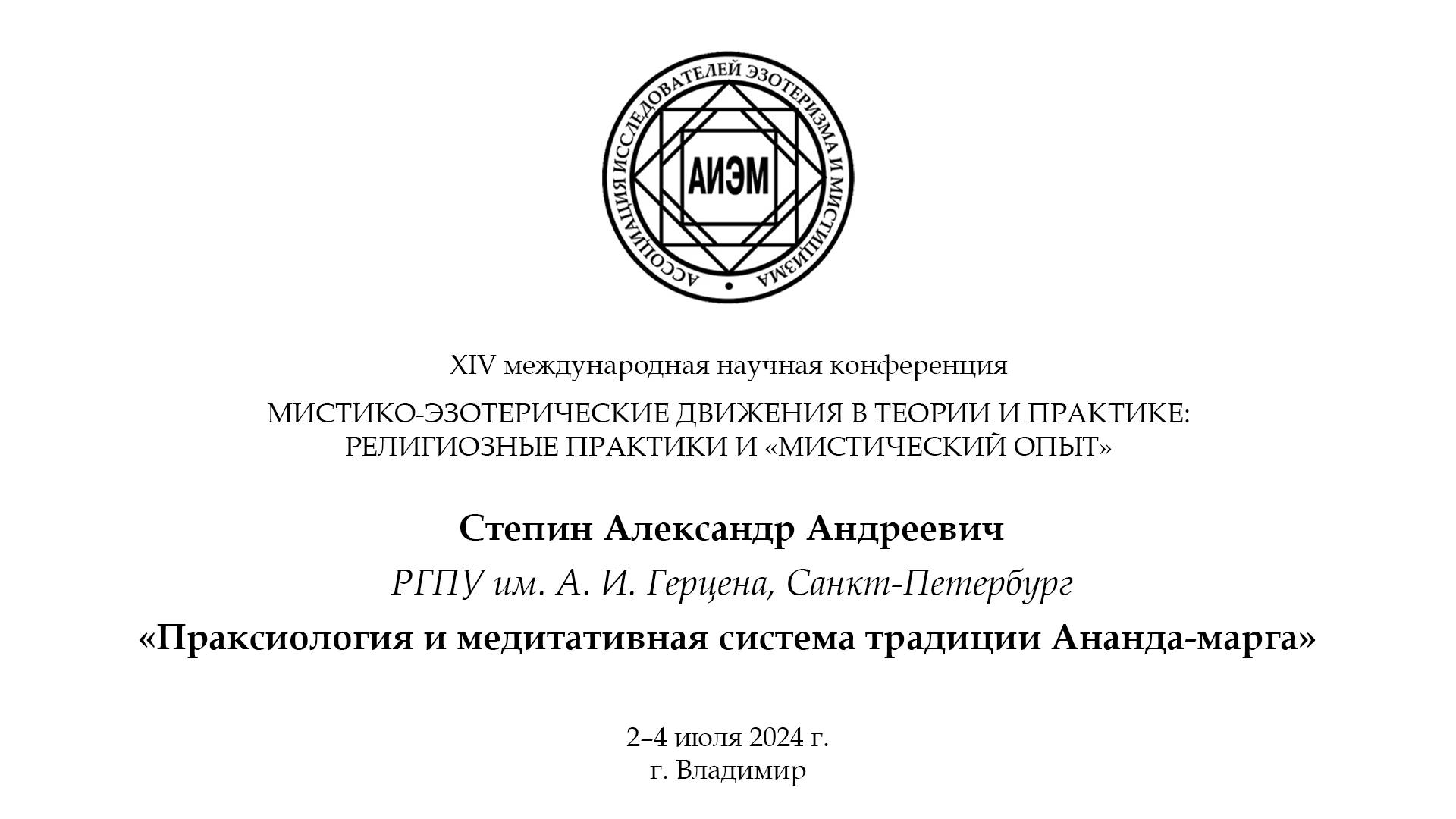 АССОЦИАЦИЯ ИССЛЕДОВАТЕЛЕЙ ЭЗОТЕРИЗМА И МИСТИЦИЗМА

АИЭМ

XIV международная научная конференция

МИСТИКО-ЭЗОТЕРИЧЕСКИЕ ДВИЖЕНИЯ В ТЕОРИИ И ПРАКТИКЕ: РЕЛИГИОЗНЫЕ ПРАКТИКИ И «МИСТИЧЕСКИЙ ОПЫТ»

Степин Александр Андреевич

РГПУ им. А. И. Герцена, Санкт-Петербург

«Праксиология и медитативная система традиции Ананда-марга»

2–4 июля 2024 г.
г. Владимир